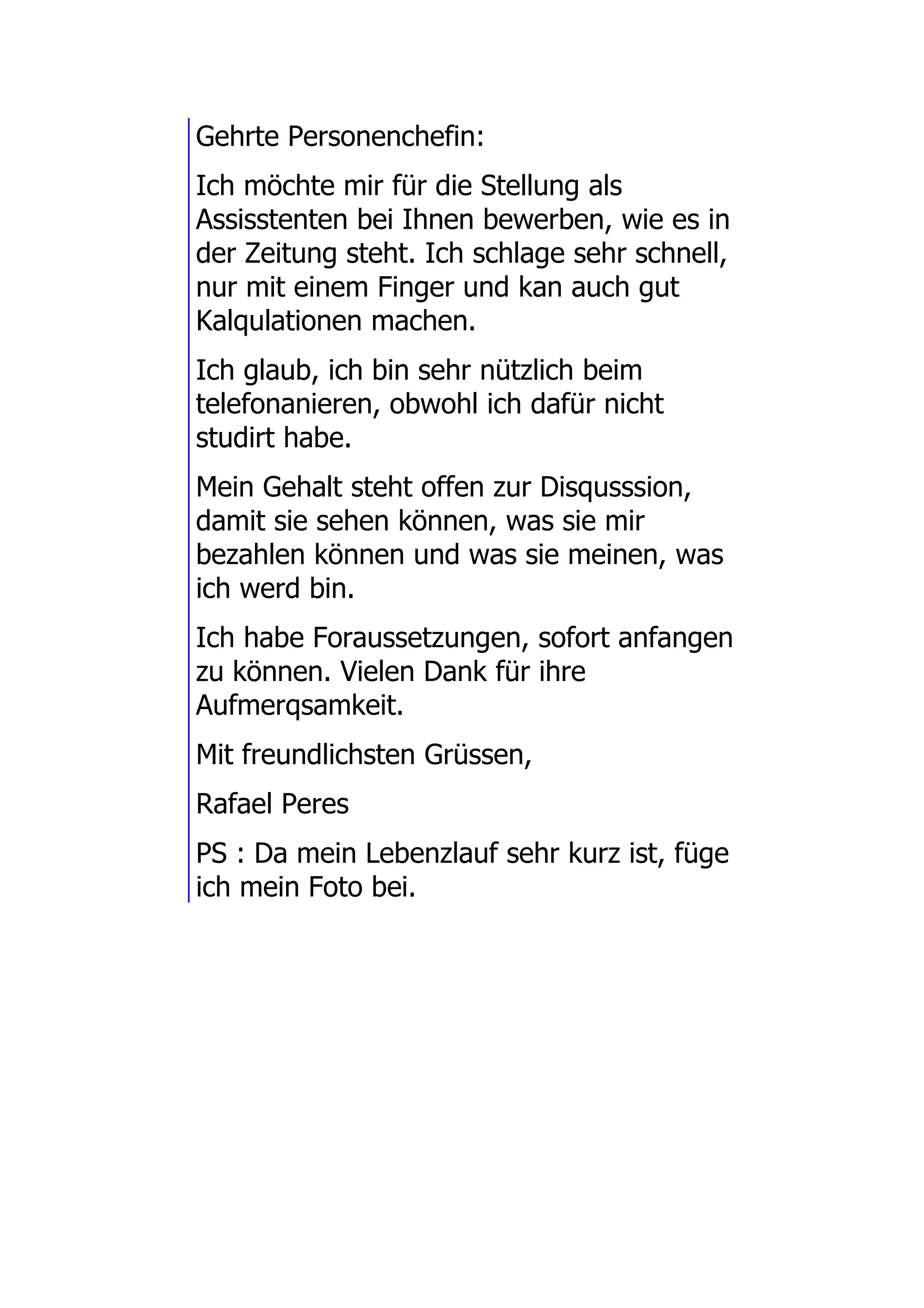 Gehrte Personenchefin:

Ich möchte mir für die Stellung als Assisstenten bei Ihnen bewerben, wie es in der Zeitung steht. Ich schlage sehr schnell, nur mit einem Finger und kan auch gut Kalqulationen machen.

Ich glaub, ich bin sehr nützlich beim telefonanieren, obwohl ich dafür nicht studirt habe.

Mein Gehalt steht offen zur Disqusssion, damit sie sehen können, was sie mir bezahlen können und was sie meinen, was ich werd bin.

Ich habe Foraussetzungen, sofort anfangen zu können. Vielen Dank für ihre Aufmerqsamkeit.

Mit freundlichsten Grüssen,

Rafael Peres

PS : Da mein Lebenzlauf sehr kurz ist, füge ich mein Foto bei.